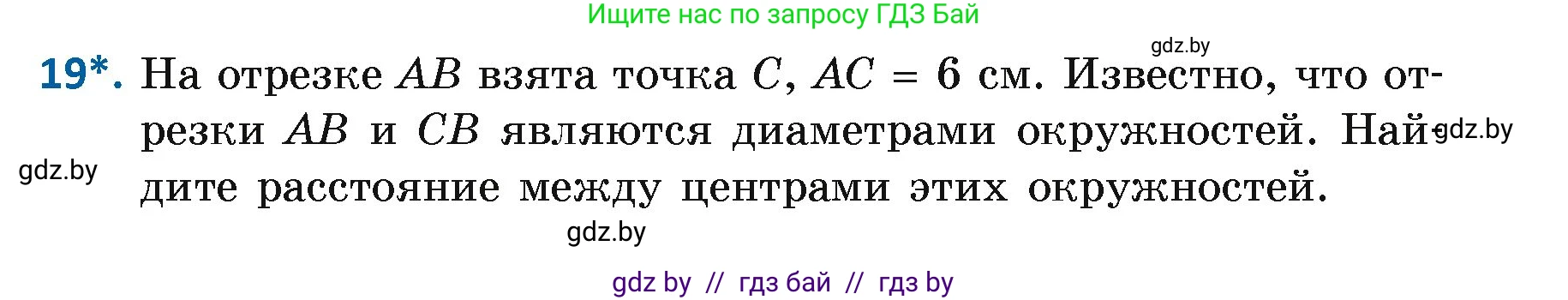 Ищите нас по запросу ГДЗ Бай

gdz.by

19*. На отрезке $AB$ взята точка $C$, $AC = 6$ см. Известно, что отрезки $AB$ и $CB$ являются диаметрами окружностей. Найдите расстояние между центрами этих окружностей.

gdz.by

gdz.by

gdz.by

gdz by // гдз бай // гдз by